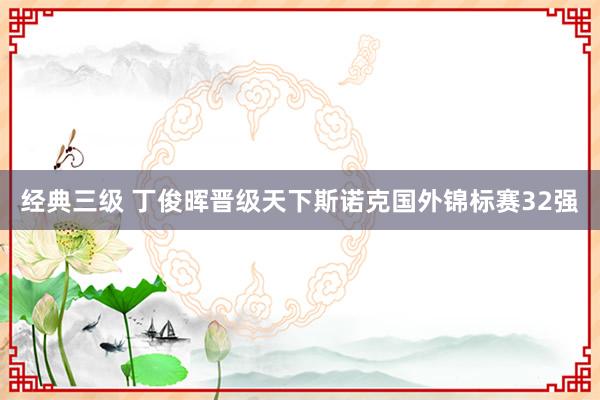 经典三级 丁俊晖晋级天下斯诺克国外锦标赛32强